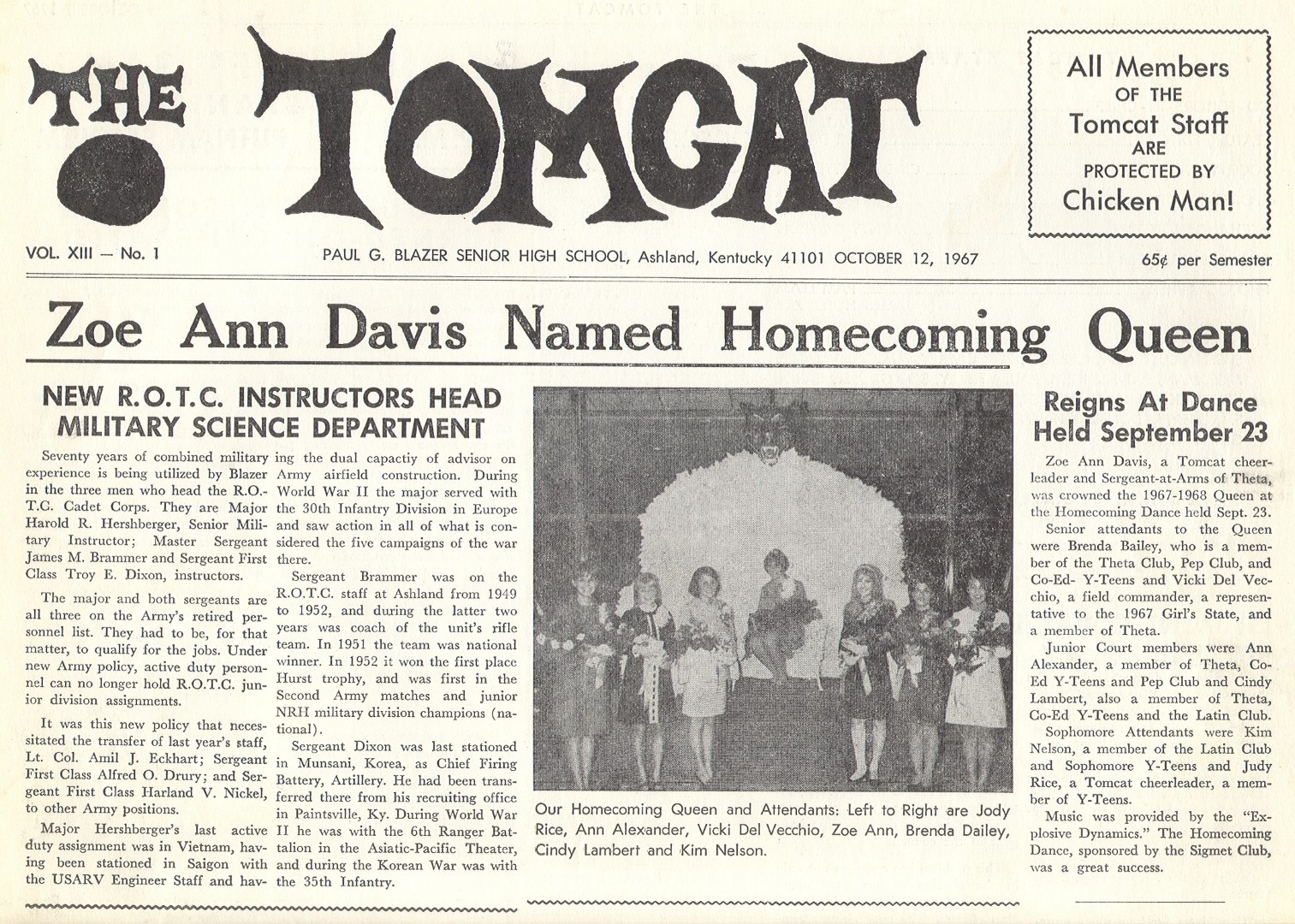 THE TOMCAT

All Members OF THE Tomcat Staff ARE PROTECTED BY Chicken Man!

VOL. XIII — No. 1

PAUL G. BLAZER SENIOR HIGH SCHOOL, Ashland, Kentucky 41101 OCTOBER 12, 1967

65¢ per Semester

Zoe Ann Davis Named Homecoming Queen

NEW R.O.T.C. INSTRUCTORS HEAD MILITARY SCIENCE DEPARTMENT

Seventy years of combined military experience is being utilized by Blazer in the three men who head the R.O.T.C. Cadet Corps. They are Major Harold R. Hershberger, Senior Military Instructor; Master Sergeant James M. Brammer and Sergeant First Class Troy E. Dixon, instructors.

The major and both sergeants are all three on the Army's retired personnel list. They had to be, for that matter, to qualify for the jobs. Under new Army policy, active duty personnel can no longer hold R.O.T.C. junior division assignments.

It was this new policy that necessitated the transfer of last year's staff, Lt. Col. Amil J. Eckhart; Sergeant First Class Alfred O. Drury; and Sergeant First Class Harland V. Nickel, to other Army positions.

Major Hershberger's last active duty assignment was in Vietnam, having been stationed in Saigon with the USARV Engineer Staff and having the dual capactiy of advisor on Army airfield construction. During World War II the major served with the 30th Infantry Division in Europe and saw action in all of what is considered the five campaigns of the war there.

Sergeant Brammer was on the R.O.T.C. staff at Ashland from 1949 to 1952, and during the latter two years was coach of the unit's rifle team. In 1951 the team was national winner. In 1952 it won the first place Hurst trophy, and was first in the Second Army matches and junior NRH military division champions (national).

Sergeant Dixon was last stationed in Munsani, Korea, as Chief Firing Battery, Artillery. He had been transferred there from his recruiting office in Paintsville, Ky. During World War II he was with the 6th Ranger Battalion in the Asiatic-Pacific Theater, and during the Korean War was with the 35th Infantry.

Our Homecoming Queen and Attendants: Left to Right are Jody Rice, Ann Alexander, Vicki Del Vecchio, Zoe Ann, Brenda Dailey, Cindy Lambert and Kim Nelson.

Reigns At Dance Held September 23

Zoe Ann Davis, a Tomcat cheerleader and Sergeant-at-Arms of Theta, was crowned the 1967-1968 Queen at the Homecoming Dance held Sept. 23.

Senior attendants to the Queen were Brenda Bailey, who is a member of the Theta Club, Pep Club, and Co-Ed- Y-Teens and Vicki Del Vecchio, a field commander, a representative to the 1967 Girl's State, and a member of Theta.

Junior Court members were Ann Alexander, a member of Theta, Co-Ed Y-Teens and Pep Club and Cindy Lambert, also a member of Theta, Co-Ed Y-Teens and the Latin Club.

Sophomore Attendants were Kim Nelson, a member of the Latin Club and Sophomore Y-Teens and Judy Rice, a Tomcat cheerleader, a member of Y-Teens.

Music was provided by the "Explosive Dynamics." The Homecoming Dance, sponsored by the Sigmet Club, was a great success.